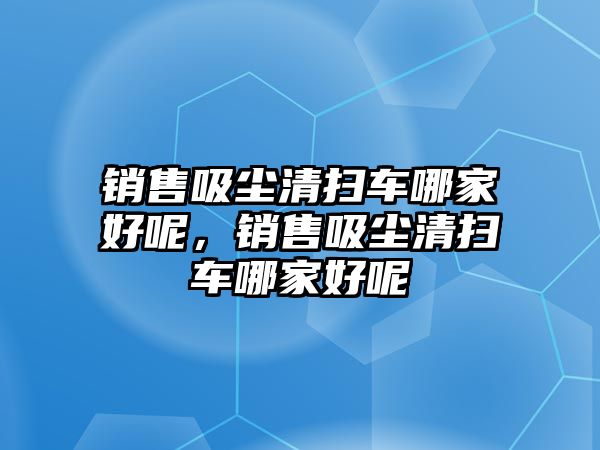 销售吸尘清扫车哪家好呢，销售吸尘清扫车哪家好呢